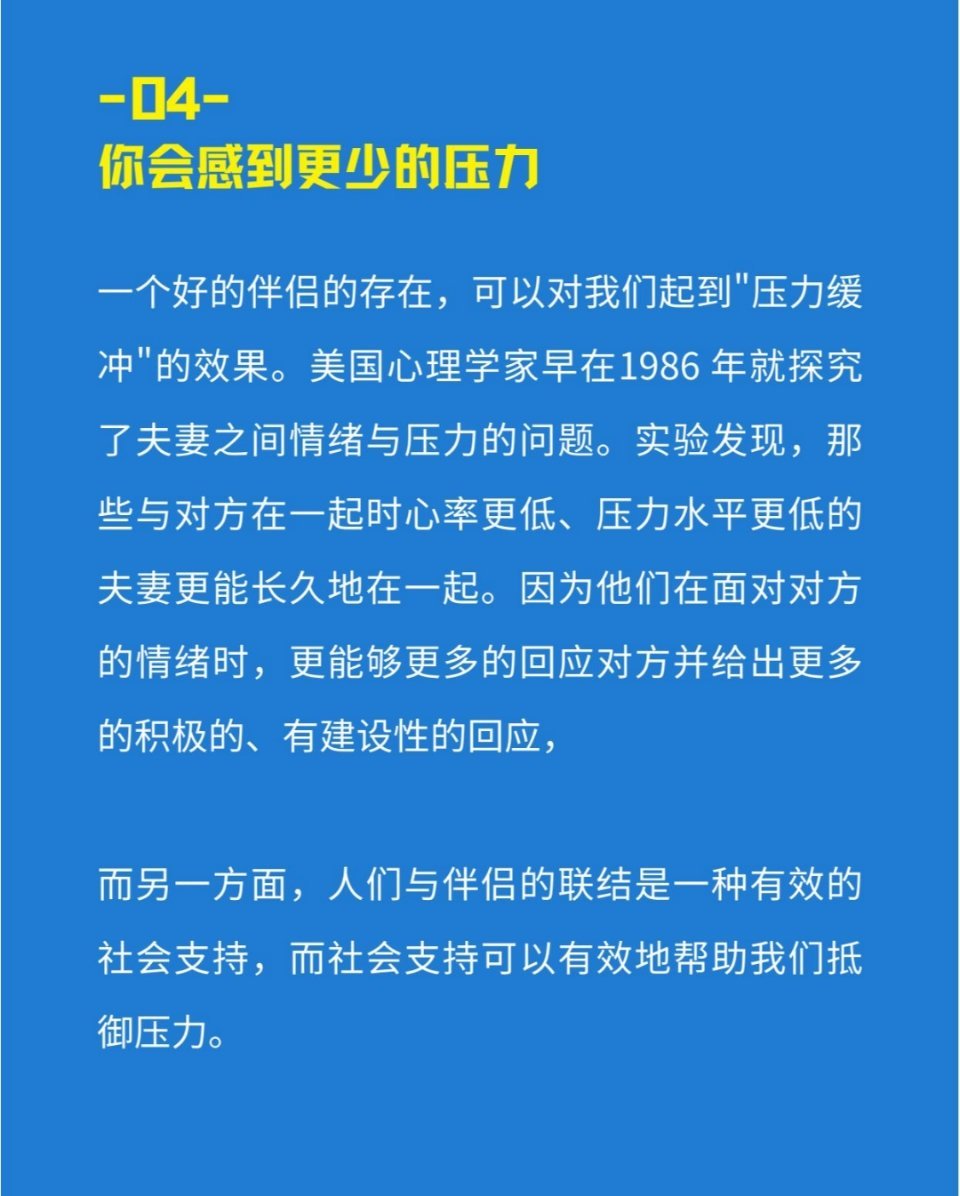 -04-
你会感到更少的压力

一个好的伴侣的存在，可以对我们起到"压力缓冲"的效果。美国心理学家早在1986 年就探究了夫妻之间情绪与压力的问题。实验发现，那些与对方在一起时心率更低、压力水平更低的夫妻更能长久地在一起。因为他们在面对对方的情绪时，更能够更多的回应对方并给出更多的积极的、有建设性的回应，

而另一方面，人们与伴侣的联结是一种有效的社会支持，而社会支持可以有效地帮助我们抵御压力。